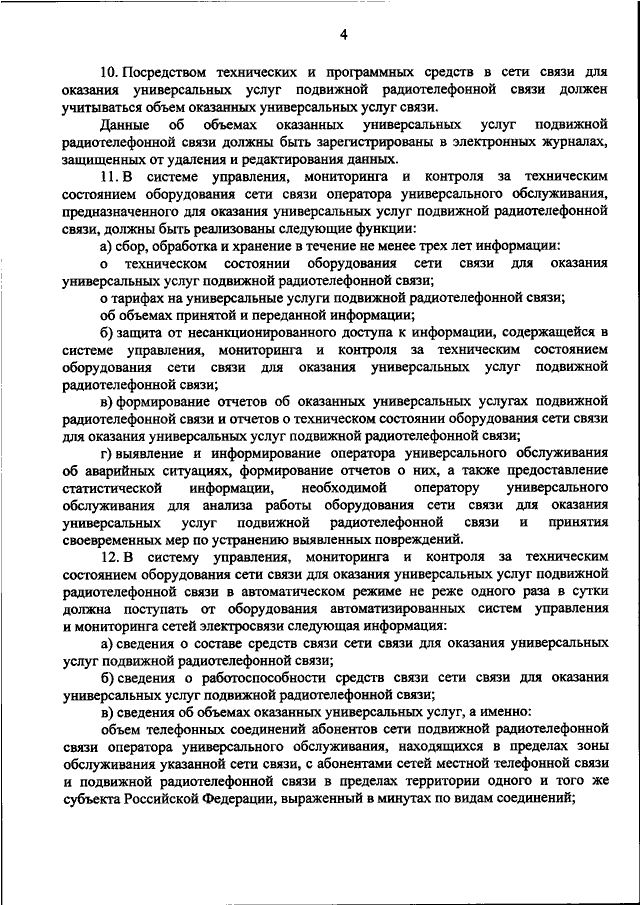 4

10. Посредством технических и программных средств в сети связи для оказания универсальных услуг подвижной радиотелефонной связи должен учитываться объем оказанных универсальных услуг связи.

Данные об объемах оказанных универсальных услуг подвижной радиотелефонной связи должны быть зарегистрированы в электронных журналах, защищенных от удаления и редактирования данных.

11. В системе управления, мониторинга и контроля за техническим состоянием оборудования сети связи оператора универсального обслуживания, предназначенного для оказания универсальных услуг подвижной радиотелефонной связи, должны быть реализованы следующие функции:

а) сбор, обработка и хранение в течение не менее трех лет информации:

о техническом состоянии оборудования сети связи для оказания универсальных услуг подвижной радиотелефонной связи;

о тарифах на универсальные услуги подвижной радиотелефонной связи;

об объемах принятой и переданной информации;

б) защита от несанкционированного доступа к информации, содержащейся в системе управления, мониторинга и контроля за техническим состоянием оборудования сети связи для оказания универсальных услуг подвижной радиотелефонной связи;

в) формирование отчетов об оказанных универсальных услугах подвижной радиотелефонной связи и отчетов о техническом состоянии оборудования сети связи для оказания универсальных услуг подвижной радиотелефонной связи;

г) выявление и информирование оператора универсального обслуживания об аварийных ситуациях, формирование отчетов о них, а также предоставление статистической информации, необходимой оператору универсального обслуживания для анализа работы оборудования сети связи для оказания универсальных услуг подвижной радиотелефонной связи и принятия своевременных мер по устранению выявленных повреждений.

12. В систему управления, мониторинга и контроля за техническим состоянием оборудования сети связи для оказания универсальных услуг подвижной радиотелефонной связи в автоматическом режиме не реже одного раза в сутки должна поступать от оборудования автоматизированных систем управления и мониторинга сетей электросвязи следующая информация:

а) сведения о составе средств связи сети связи для оказания универсальных услуг подвижной радиотелефонной связи;

б) сведения о работоспособности средств связи сети связи для оказания универсальных услуг подвижной радиотелефонной связи;

в) сведения об объемах оказанных универсальных услуг, а именно:

объем телефонных соединений абонентов сети подвижной радиотелефонной связи оператора универсального обслуживания, находящихся в пределах зоны обслуживания указанной сети связи, с абонентами сетей местной телефонной связи и подвижной радиотелефонной связи в пределах территории одного и того же субъекта Российской Федерации, выраженный в минутах по видам соединений;